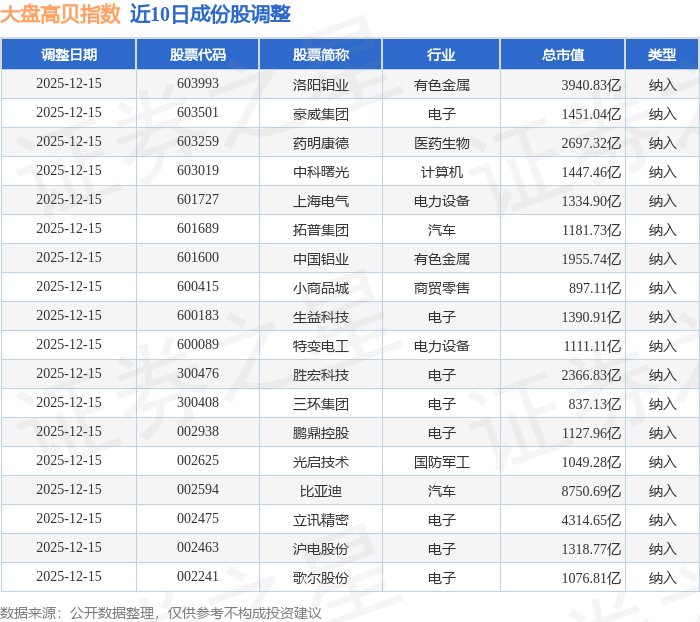 大盘高贝指数 近10日成份股调整

| 调整日期 | 股票代码 | 股票简称 | 行业 | 总市值 | 类型 |
|---|---|---|---|---|---|
| 2025-12-15 | 603993 | 洛阳钼业 | 有色金属 | 3940.83亿 | 纳入 |
| 2025-12-15 | 603501 | 豪威集团 | 电子 | 1451.04亿 | 纳入 |
| 2025-12-15 | 603259 | 药明康德 | 医药生物 | 2697.32亿 | 纳入 |
| 2025-12-15 | 603019 | 中科曙光 | 计算机 | 1447.46亿 | 纳入 |
| 2025-12-15 | 601727 | 上海电气 | 电力设备 | 1334.90亿 | 纳入 |
| 2025-12-15 | 601689 | 拓普集团 | 汽车 | 1181.73亿 | 纳入 |
| 2025-12-15 | 601600 | 中国铝业 | 有色金属 | 1955.74亿 | 纳入 |
| 2025-12-15 | 600415 | 小商品城 | 商贸零售 | 897.11亿 | 纳入 |
| 2025-12-15 | 600183 | 生益科技 | 电子 | 1390.91亿 | 纳入 |
| 2025-12-15 | 600089 | 特变电工 | 电力设备 | 1111.11亿 | 纳入 |
| 2025-12-15 | 300476 | 胜宏科技 | 电子 | 2366.83亿 | 纳入 |
| 2025-12-15 | 300408 | 三环集团 | 电子 | 837.13亿 | 纳入 |
| 2025-12-15 | 002938 | 鹏鼎控股 | 电子 | 1127.96亿 | 纳入 |
| 2025-12-15 | 002625 | 光启技术 | 国防军工 | 1049.28亿 | 纳入 |
| 2025-12-15 | 002594 | 比亚迪 | 汽车 | 8750.69亿 | 纳入 |
| 2025-12-15 | 002475 | 立讯精密 | 电子 | 4314.65亿 | 纳入 |
| 2025-12-15 | 002463 | 沪电股份 | 电子 | 1318.77亿 | 纳入 |
| 2025-12-15 | 002241 | 歌尔股份 | 电子 | 1076.81亿 | 纳入 |

数据来源：公开数据整理，仅供参考不构成投资建议

证券之星